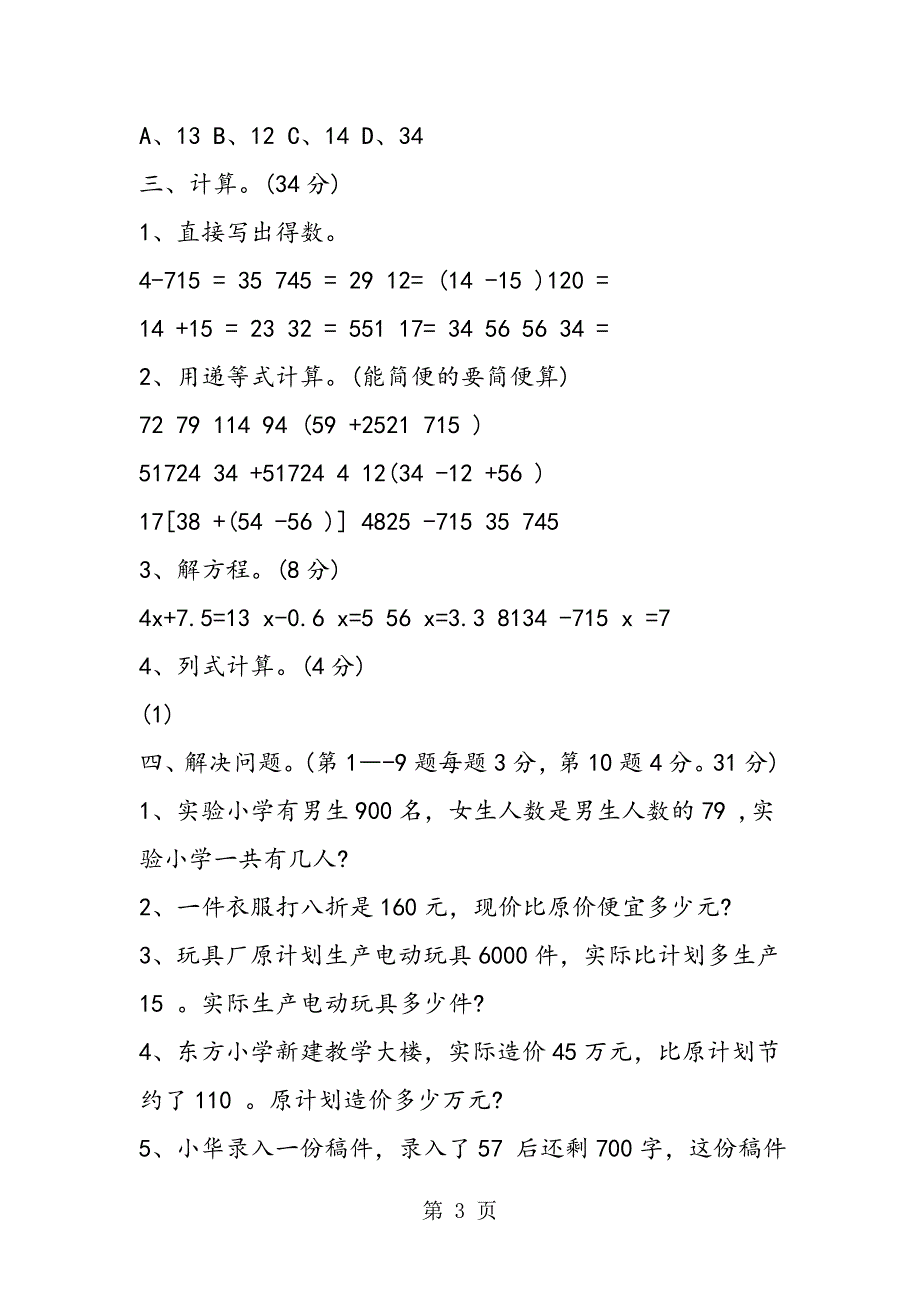 A、13 B、12 C、14 D、34

三、计算。(34 分)

1、直接写出得数。

4-715 = 35 745 = 29 12= (14 -15 )120 =

14 +15 = 23 32 = 551 17= 34 56 56 34 =

2、用递等式计算。(能简便的要简便算)

72 79 114 94 (59 +2521 715 )

51724 34 +51724 4 12(34 -12 +56 )

17[38 +(54 -56 )] 4825 -715 35 745

3、解方程。(8 分)

4x+7.5=13 x-0.6 x=5 56 x=3.3 8134 -715 x =7

4、列式计算。(4 分)

(1)

四、解决问题。(第 1—-9 题每题 3 分，第 10 题 4 分。31 分)

1、实验小学有男生 900 名，女生人数是男生人数的 79 ,实验小学一共有几人?

2、一件衣服打八折是 160 元，现价比原价便宜多少元?

3、玩具厂原计划生产电动玩具 6000 件，实际比计划多生产 15 。实际生产电动玩具多少件?

4、东方小学新建教学大楼，实际造价 45 万元，比原计划节约了 110 。原计划造价多少万元?

5、小华录入一份稿件，录入了 57 后还剩 700 字，这份稿件

第 3 页